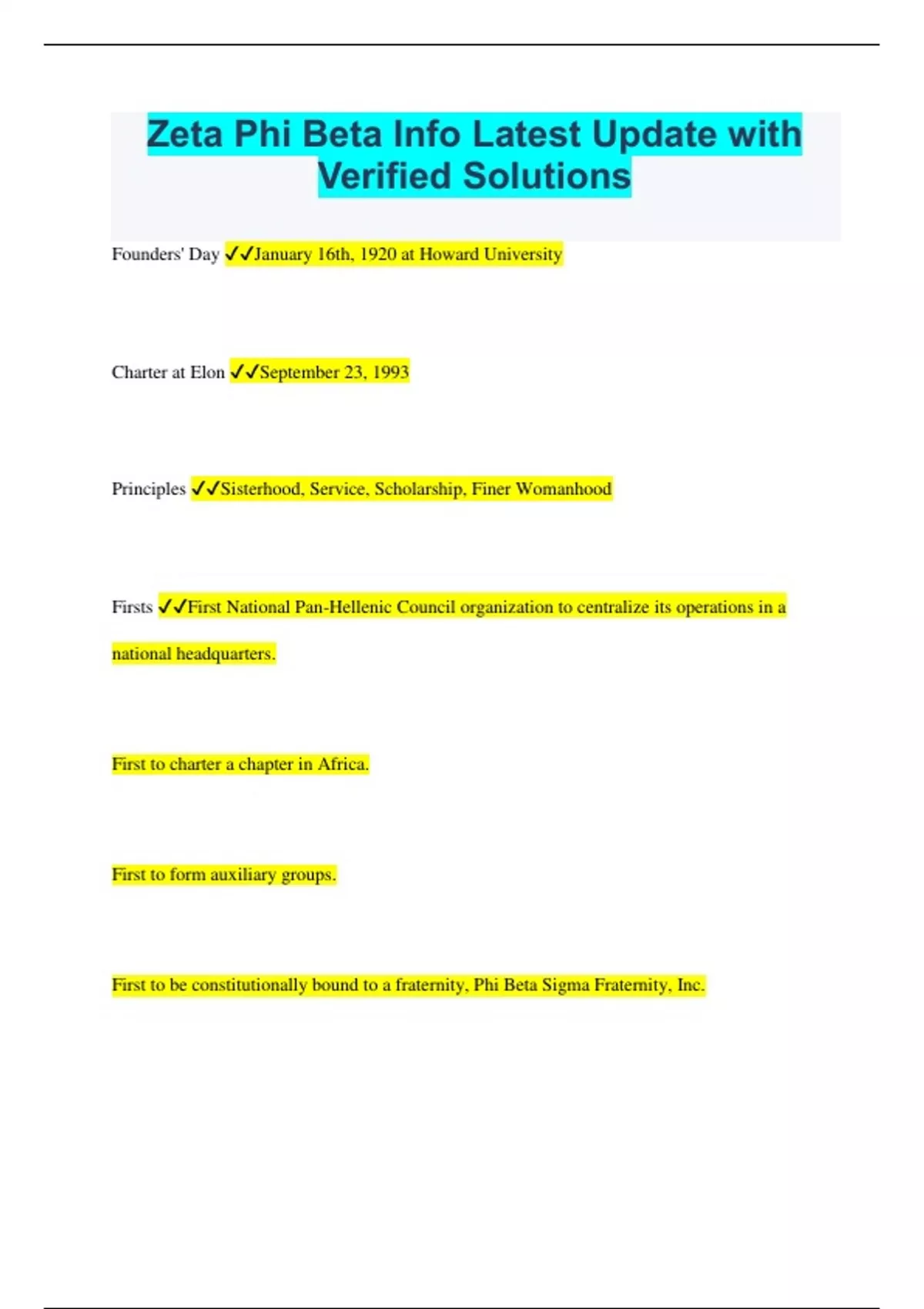 Zeta Phi Beta Info Latest Update with Verified Solutions

Founders' Day ✓✓January 16th, 1920 at Howard University

Charter at Elon ✓✓September 23, 1993

Principles ✓✓Sisterhood, Service, Scholarship, Finer Womanhood

Firsts ✓✓First National Pan-Hellenic Council organization to centralize its operations in a national headquarters.

First to charter a chapter in Africa.

First to form auxiliary groups.

First to be constitutionally bound to a fraternity, Phi Beta Sigma Fraternity, Inc.